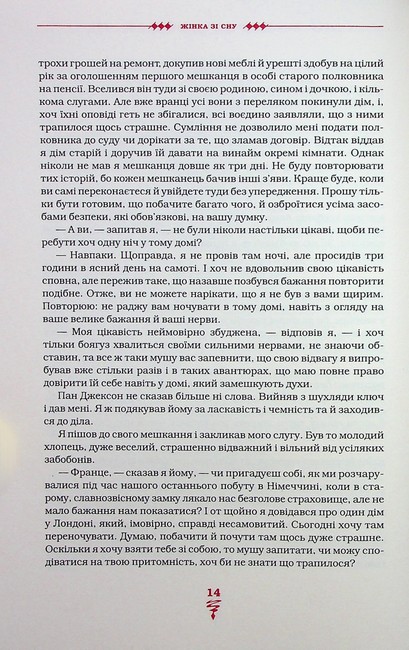 ЖІНКА ЗІ СНУ

трохи грошей на ремонт, докупив нові меблі й урешті здобув на цілий рік за оголошенням першого мешканця в особі старого полковника на пенсії. Вселився він туди зі своєю родиною, сином і дочкою, і кількома слугами. Але вже вранці усі вони з переляком покинули дім, і, хоч їхні оповіді геть не збігалися, всі воєдино заявляли, що з ними трапилося щось страшне. Сумління не дозволило мені подати полковника до суду чи дорікати за те, що зламав договір. Відтак віддав я дім старій і доручив їй давати на винайм окремі кімнати. Однак ніколи не мав я мешканця довше як три дні. Не буду повторювати тих історій, бо кожен мешканець бачив інші з'яви. Краще буде, коли ви самі переконаєтеся й увійдете туди без упередження. Прошу тільки бути готовим, що побачите багато чого, й озброїтися усіма засобами безпеки, які обов'язкові, на вашу думку.

— А ви, — запитав я, — не були ніколи настільки цікаві, щоби перебути хоч одну ніч у тому домі?

— Навпаки. Щоправда, я не провів там ночі, але просидів три години в ясний день на самоті. І хоч не вдовольнив свою цікавість сповна, але пережив таке, що назавше позбувся бажання повторити подібне. Отже, ви не можете нарікати, що я не був з вами щирим. Повторюю: не раджу вам ночувати в тому домі, навіть з огляду на ваше велике бажання й ваші нерви.

— Моя цікавість неймовірно збуджена, — відповів я, — і хоч тільки боягуз хвалиться своїми сильними нервами, не знаючи обставин, та все ж таки мушу вас запевнити, що свою відвагу я випробував вже стільки разів і в таких авантюрах, що маю повне право довірити їй себе навіть у домі, який замешкують духи.

Пан Джексон не сказав більше ні слова. Вийняв з шухляди ключ і дав мені. Я ж подякував йому за ласкавість і чемність та й заходився до діла.

Я пішов до свого мешкання і закликав мого слугу. Був то молодий хлопець, дуже веселий, страшенно відважний і вільний від усіляких забобонів.

— Франце, — сказав я йому, — чи пригадуєш собі, як ми розчарувалися під час нашого останнього побуту в Німеччині, коли в старому, славнозвісному замку лякало нас безголове страховище, але не мало бажання нам показатися? І от щойно я довідався про один дім у Лондоні, який, імовірно, справді несамовитий. Сьогодні хочу там переночувати. Думаю, побачити й почути там щось дуже страшне. Оскільки я хочу взяти тебе зі собою, то мушу запитати, чи можу сподіватися на твою притомність, хоч би не знати що трапилося?

14